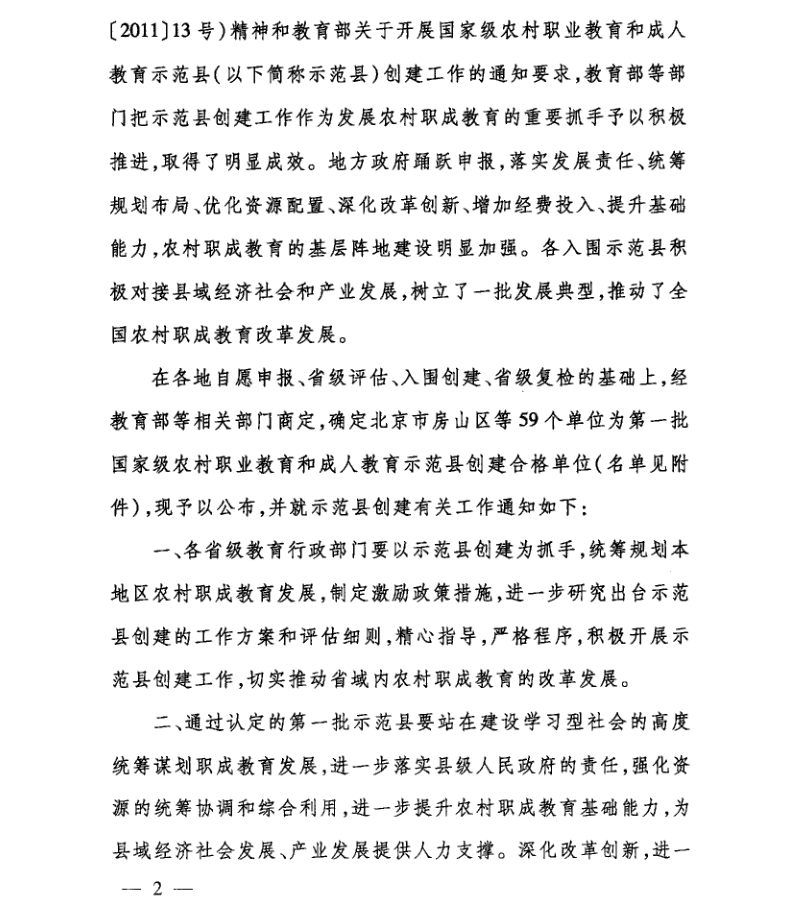 〔2011〕13号）精神和教育部关于开展国家级农村职业教育和成人教育示范县（以下简称示范县）创建工作的通知要求，教育部等部门把示范县创建工作作为发展农村职成教育的重要抓手予以积极推进，取得了明显成效。地方政府踊跃申报，落实发展责任、统筹规划布局、优化资源配置、深化改革创新、增加经费投入、提升基础能力，农村职成教育的基层阵地建设明显加强。各入围示范县积极对接县域经济社会和产业发展，树立了一批发展典型，推动了全国农村职成教育改革发展。

在各地自愿申报、省级评估、入围创建、省级复检的基础上，经教育部等相关部门商定，确定北京市房山区等59个单位为第一批国家级农村职业教育和成人教育示范县创建合格单位（名单见附件），现予以公布，并就示范县创建有关工作通知如下：

一、各省级教育行政部门要以示范县创建为抓手，统筹规划本地区农村职成教育发展，制定激励政策措施，进一步研究出台示范县创建的工作方案和评估细则，精心指导，严格程序，积极开展示范县创建工作，切实推动省域内农村职成教育的改革发展。

二、通过认定的第一批示范县要站在建设学习型社会的高度统筹谋划职成教育发展，进一步落实县级人民政府的责任，强化资源的统筹协调和综合利用，进一步提升农村职成教育基础能力，为县域经济社会发展、产业发展提供人力支撑。深化改革创新，进一

— 2 —